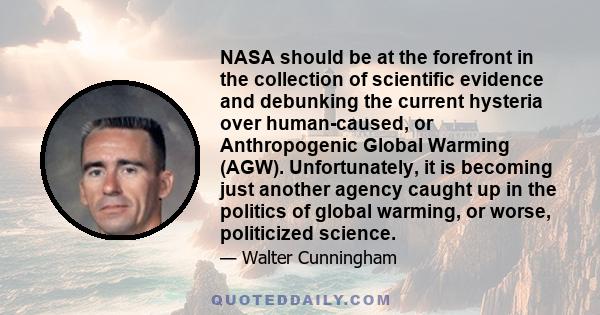 NASA should be at the forefront in the collection of scientific evidence and debunking the current hysteria over human-caused, or Anthropogenic Global Warming (AGW). Unfortunately, it is becoming just another agency caught up in the politics of global warming, or worse, politicized science.

— Walter Cunningham

QUOTEDDAILY.COM